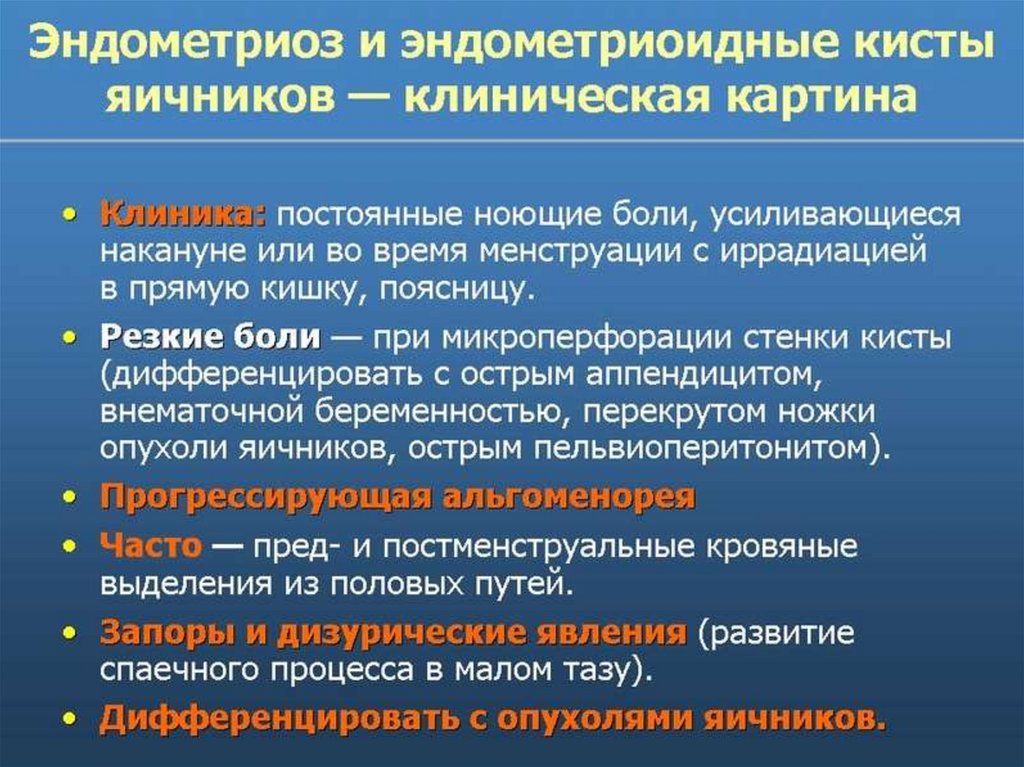 Эндометриоз и эндометриоидные кисты яичников — клиническая картина

• Клиника: постоянные ноющие боли, усиливающиеся накануне или во время менструации с иррадиацией в прямую кишку, поясницу.
• Резкие боли — при микроперфорации стенки кисты (дифференцировать с острым аппендицитом, внематочной беременностью, перекрутом ножки опухоли яичников, острым пельвиоперитонитом).
• Прогрессирующая альгоменорея
• Часто — пред- и постменструальные кровяные выделения из половых путей.
• Запоры и дизурические явления (развитие спаечного процесса в малом тазу).
• Дифференцировать с опухолями яичников.